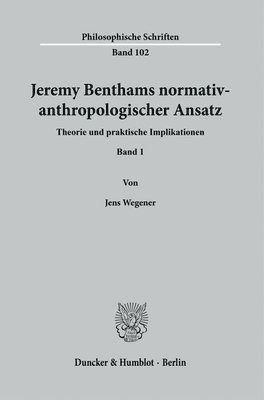 Philosophische Schriften

Band 102

Jeremy Benthams normativ-anthropologischer Ansatz

Theorie und praktische Implikationen

Band 1

Von

Jens Wegener

Duncker & Humblot · Berlin